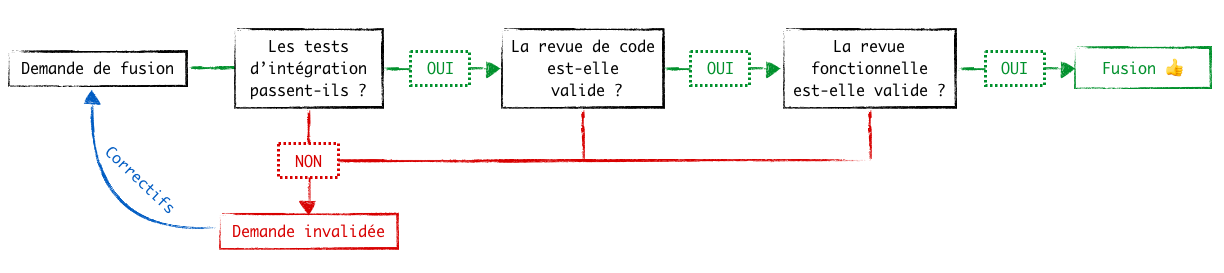 Demande de fusion

Les tests d'intégration passent-ils ?

OUI

La revue de code est-elle valide ?

OUI

La revue fonctionnelle est-elle valide ?

OUI

Fusion 👍

NON

Demande invalidée

Correctifs